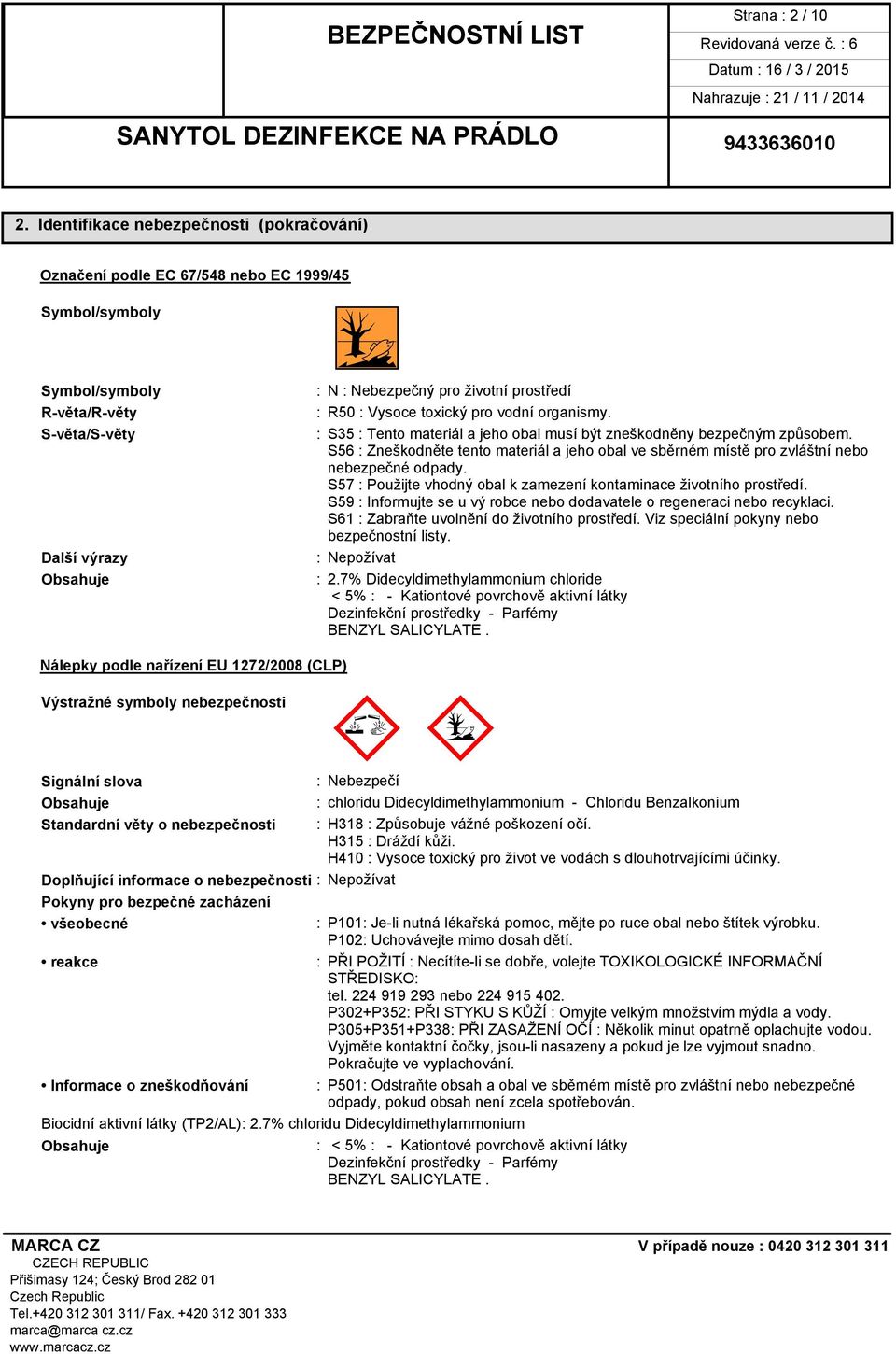 BEZPEČNOSTNÍ LIST

Strana : 2 / 10
Revidovaná verze č. : 6
Datum : 16 / 3 / 2015
Nahrazuje : 21 / 11 / 2014

SANYTOL DEZINFEKCE NA PRÁDLO

9433636010

2. Identifikace nebezpečnosti (pokračování)

Označení podle EC 67/548 nebo EC 1999/45

Symbol/symboly

Symbol/symboly : N : Nebezpečný pro životní prostředí
R-věta/R-věty : R50 : Vysoce toxický pro vodní organismy.
S-věta/S-věty : S35 : Tento materiál a jeho obal musí být zneškodněny bezpečným způsobem.
S56 : Zneškodněte tento materiál a jeho obal ve sběrném místě pro zvláštní nebo nebezpečné odpady.
S57 : Použijte vhodný obal k zamezení kontaminace životního prostředí.
S59 : Informujte se u vý robce nebo dodavatele o regeneraci nebo recyklaci.
S61 : Zabraňte uvolnění do životního prostředí. Viz speciální pokyny nebo bezpečnostní listy.
Další výrazy : Nepožívat
Obsahuje : 2.7% Didecyldimethylammonium chloride
< 5% : - Kationtové povrchově aktivní látky
Dezinfekční prostředky - Parfémy
BENZYL SALICYLATE .

Nálepky podle nařízení EU 1272/2008 (CLP)

Výstražné symboly nebezpečnosti

Signální slova : Nebezpečí
Obsahuje : chloridu Didecyldimethylammonium - Chloridu Benzalkonium
Standardní věty o nebezpečnosti : H318 : Způsobuje vážné poškození očí.
H315 : Dráždí kůži.
H410 : Vysoce toxický pro život ve vodách s dlouhotrvajícími účinky.
Doplňující informace o nebezpečnosti : Nepožívat
Pokyny pro bezpečné zacházení
• všeobecné : P101: Je-li nutná lékařská pomoc, mějte po ruce obal nebo štítek výrobku.
P102: Uchovávejte mimo dosah dětí.
• reakce : PŘI POŽITÍ : Necítíte-li se dobře, volejte TOXIKOLOGICKÉ INFORMAČNÍ STŘEDISKO:
tel. 224 919 293 nebo 224 915 402.
P302+P352: PŘI STYKU S KŮŽÍ : Omyjte velkým množstvím mýdla a vody.
P305+P351+P338: PŘI ZASAŽENÍ OČÍ : Několik minut opatrně oplachujte vodou. Vyjměte kontaktní čočky, jsou-li nasazeny a pokud je lze vyjmout snadno. Pokračujte ve vyplachování.
• Informace o zneškodňování : P501: Odstraňte obsah a obal ve sběrném místě pro zvláštní nebo nebezpečné odpady, pokud obsah není zcela spotřebován.
Biocidní aktivní látky (TP2/AL): 2.7% chloridu Didecyldimethylammonium
Obsahuje : < 5% : - Kationtové povrchově aktivní látky
Dezinfekční prostředky - Parfémy
BENZYL SALICYLATE .

MARCA CZ
CZECH REPUBLIC
Přišimasy 124; Český Brod 282 01
Czech Republic
Tel.+420 312 301 311/ Fax. +420 312 301 333
marca@marca cz.cz
www.marcacz.cz

V případě nouze : 0420 312 301 311